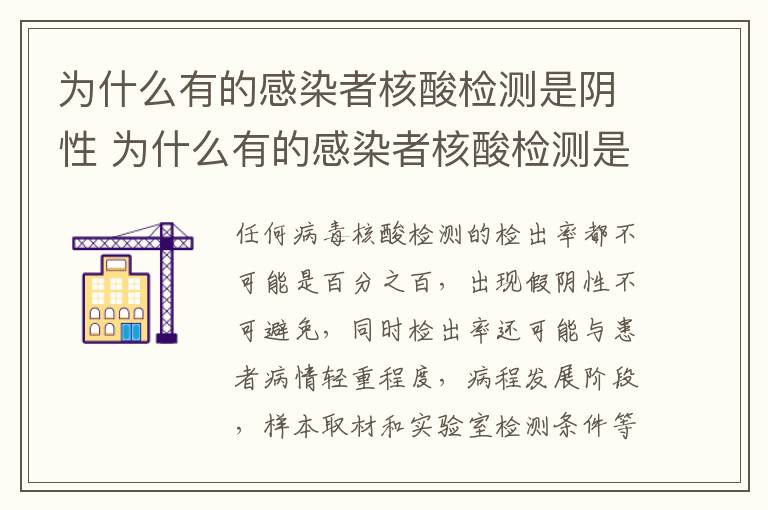 为什么有的感染者核酸检测是阴性 为什么有的感染者核酸检测是

任何病毒核酸检测的检出率都不可能是百分之百，出现假阴性不可避免，同时检出率还可能与患者病情轻重程度，病程发展阶段，样本取材和实验室检测条件等